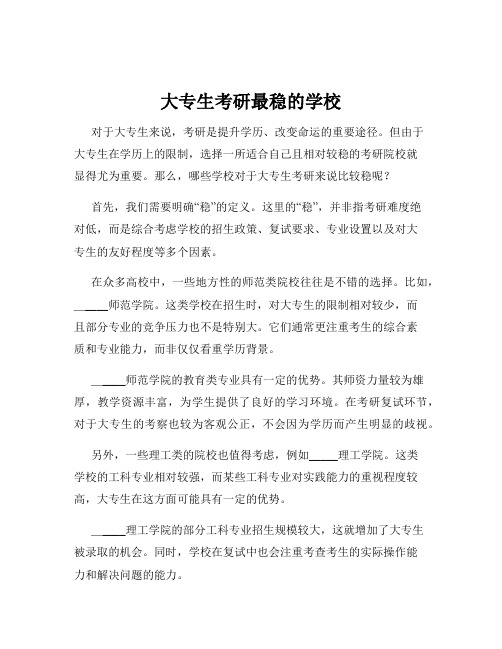 大专生考研最稳的学校

对于大专生来说，考研是提升学历、改变命运的重要途径。但由于大专生在学历上的限制，选择一所适合自己且相对较稳的考研院校就显得尤为重要。那么，哪些学校对于大专生考研来说比较稳呢？

首先，我们需要明确“稳”的定义。这里的“稳”，并非指考研难度绝对低，而是综合考虑学校的招生政策、复试要求、专业设置以及对大专生的友好程度等多个因素。

在众多高校中，一些地方性的师范类院校往往是不错的选择。比如，_____师范学院。这类学校在招生时，对大专生的限制相对较少，而且部分专业的竞争压力也不是特别大。它们通常更注重考生的综合素质和专业能力，而非仅仅看重学历背景。

_____师范学院的教育类专业具有一定的优势。其师资力量较为雄厚，教学资源丰富，为学生提供了良好的学习环境。在考研复试环节，对于大专生的考察也较为客观公正，不会因为学历而产生明显的歧视。

另外，一些理工类的院校也值得考虑，例如_____理工学院。这类学校的工科专业相对较强，而某些工科专业对实践能力的重视程度较高，大专生在这方面可能具有一定的优势。

_____理工学院的部分工科专业招生规模较大，这就增加了大专生被录取的机会。同时，学校在复试中也会注重考查考生的实际操作能力和解决问题的能力。